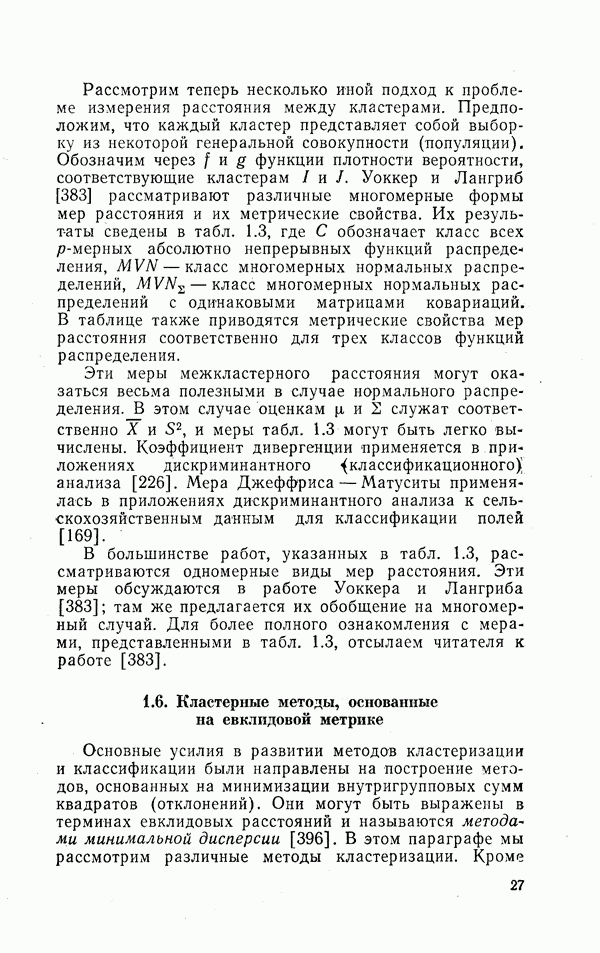 Рассмотрим теперь несколько иной подход к проблеме измерения расстояния между кластерами. Предположим, что каждый кластер представляет собой выборку из некоторой генеральной совокупности (популяции). Обозначим через $f$ и $g$ функции плотности вероятности, соответствующие кластерам $I$ и $J$. Уоккер и Лангриб [383] рассматривают различные многомерные формы мер расстояния и их метрические свойства. Их результаты сведены в табл. 1.3, где $C$ обозначает класс всех $p$-мерных абсолютно непрерывных функций распределения, $MVN$ — класс многомерных нормальных распределений, $MVN_{\Sigma}$ — класс многомерных нормальных распределений с одинаковыми матрицами ковариаций. В таблице также приводятся метрические свойства мер расстояния соответственно для трех классов функций распределения.

Эти меры межкластерного расстояния могут оказаться весьма полезными в случае нормального распределения. В этом случае оценкам $\mu$ и $\Sigma$ служат соответственно $\overline{X}$ и $S^2$, и меры табл. 1.3 могут быть легко вычислены. Коэффициент дивергенции применяется в приложениях дискриминантного (классификационного) анализа [226]. Мера Джеффриса — Матуситы применялась в приложениях дискриминантного анализа к сельскохозяйственным данным для классификации полей [169].

В большинстве работ, указанных в табл. 1.3, рассматриваются одномерные виды мер расстояния. Эти меры обсуждаются в работе Уоккера и Лангриба [383]; там же предлагается их обобщение на многомерный случай. Для более полного ознакомления с мерами, представленными в табл. 1.3, отсылаем читателя к работе [383].

1.6. Кластерные методы, основанные на евклидовой метрике

Основные усилия в развитии методов кластеризации и классификации были направлены на построение методов, основанных на минимизации внутригрупповых сумм квадратов (отклонений). Они могут быть выражены в терминах евклидовых расстояний и называются методами минимальной дисперсии [396]. В этом параграфе мы рассмотрим различные методы кластеризации. Кроме

27